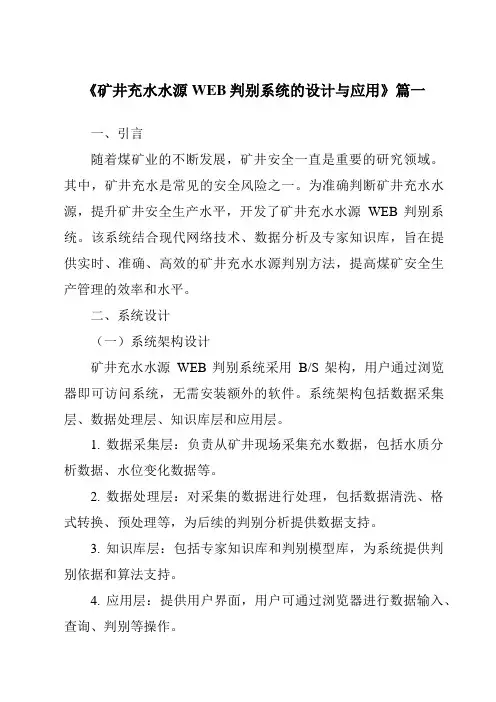 《矿井充水水源 WEB 判别系统的设计与应用》篇一

一、引言

随着煤矿业的不断发展，矿井安全一直是重要的研究领域。其中，矿井充水是常见的安全风险之一。为准确判断矿井充水水源，提升矿井安全生产水平，开发了矿井充水水源 WEB 判别系统。该系统结合现代网络技术、数据分析及专家知识库，旨在提供实时、准确、高效的矿井充水水源判别方法，提高煤矿安全生产管理的效率和水平。

二、系统设计

（一）系统架构设计

矿井充水水源 WEB 判别系统采用 B/S 架构，用户通过浏览器即可访问系统，无需安装额外的软件。系统架构包括数据采集层、数据处理层、知识库层和应用层。

1. 数据采集层：负责从矿井现场采集充水数据，包括水质分析数据、水位变化数据等。

2. 数据处理层：对采集的数据进行处理，包括数据清洗、格式转换、预处理等，为后续的判别分析提供数据支持。

3. 知识库层：包括专家知识库和判别模型库，为系统提供判别依据和算法支持。

4. 应用层：提供用户界面，用户可通过浏览器进行数据输入、查询、判别等操作。